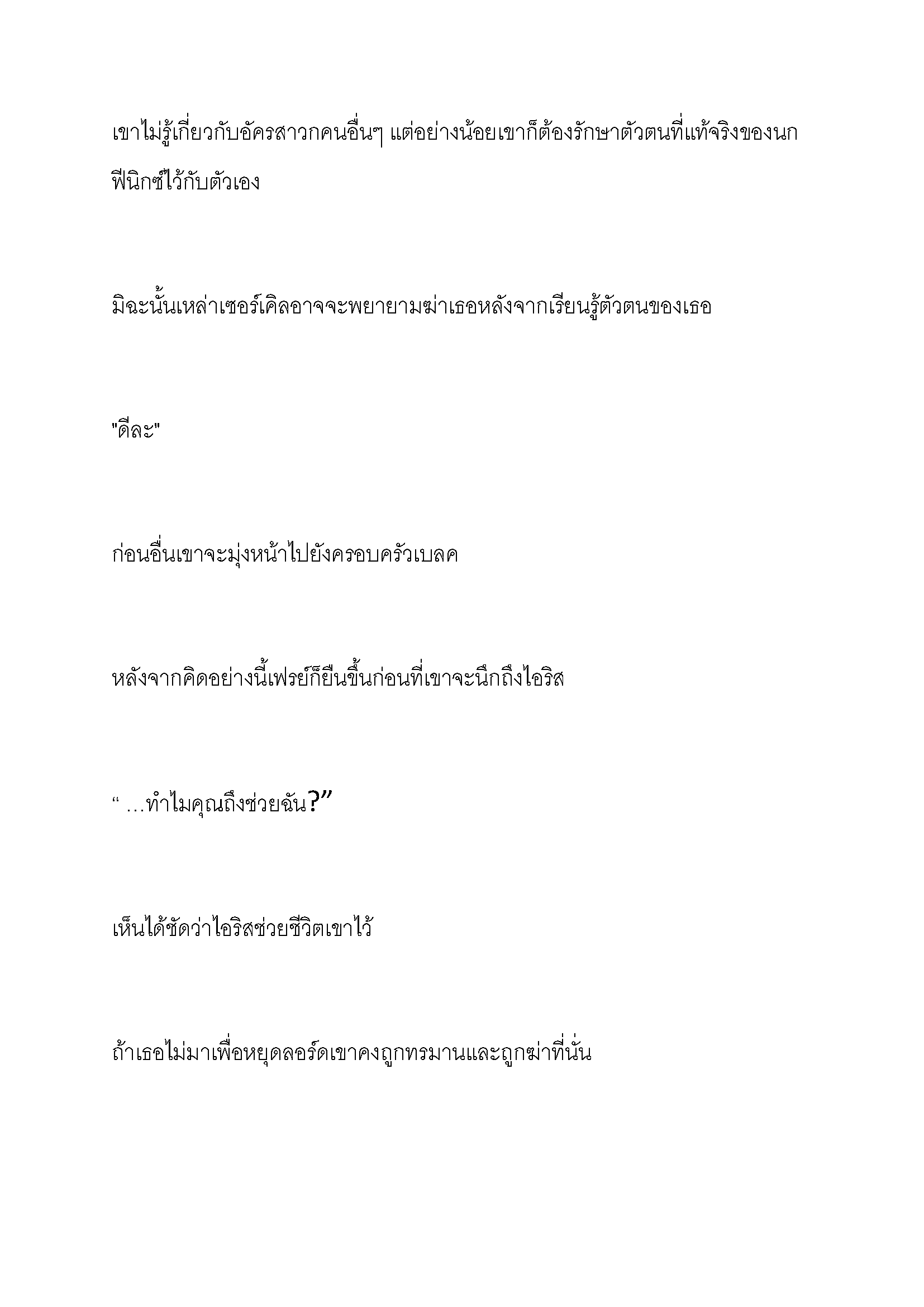 เขาไม่รู้เกี่ยวกับอัครสาวกคนอื่นๆ แต่อย่างน้อยเขาก็ต้องรักษาตัวตนที่แท้จริงของนกฟีนิกซ์ไว้กับตัวเอง

มิฉะนั้นเหล่าเซอร์เคิลอาจจะพยายามฆ่าเธอหลังจากเรียนรู้ตัวตนของเธอ

"ดีละ"

ก่อนอื่นเขาจะมุ่งหน้าไปยังครอบครัวเบลค

หลังจากคิดอย่างนี้เฟรย์ก็ยืนขึ้นก่อนที่เขาจะนึกถึงไอริส

“ ...ทำไมคุณถึงช่วยฉัน?”

เห็นได้ชัดว่าไอริสช่วยชีวิตเขาไว้

ถ้าเธอไม่มาเพื่อหยุดลอร์ดเขาคงถูกทรมานและถูกฆ่าที่นั่น